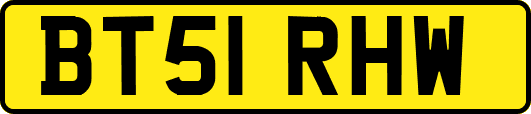 BT51 RHW